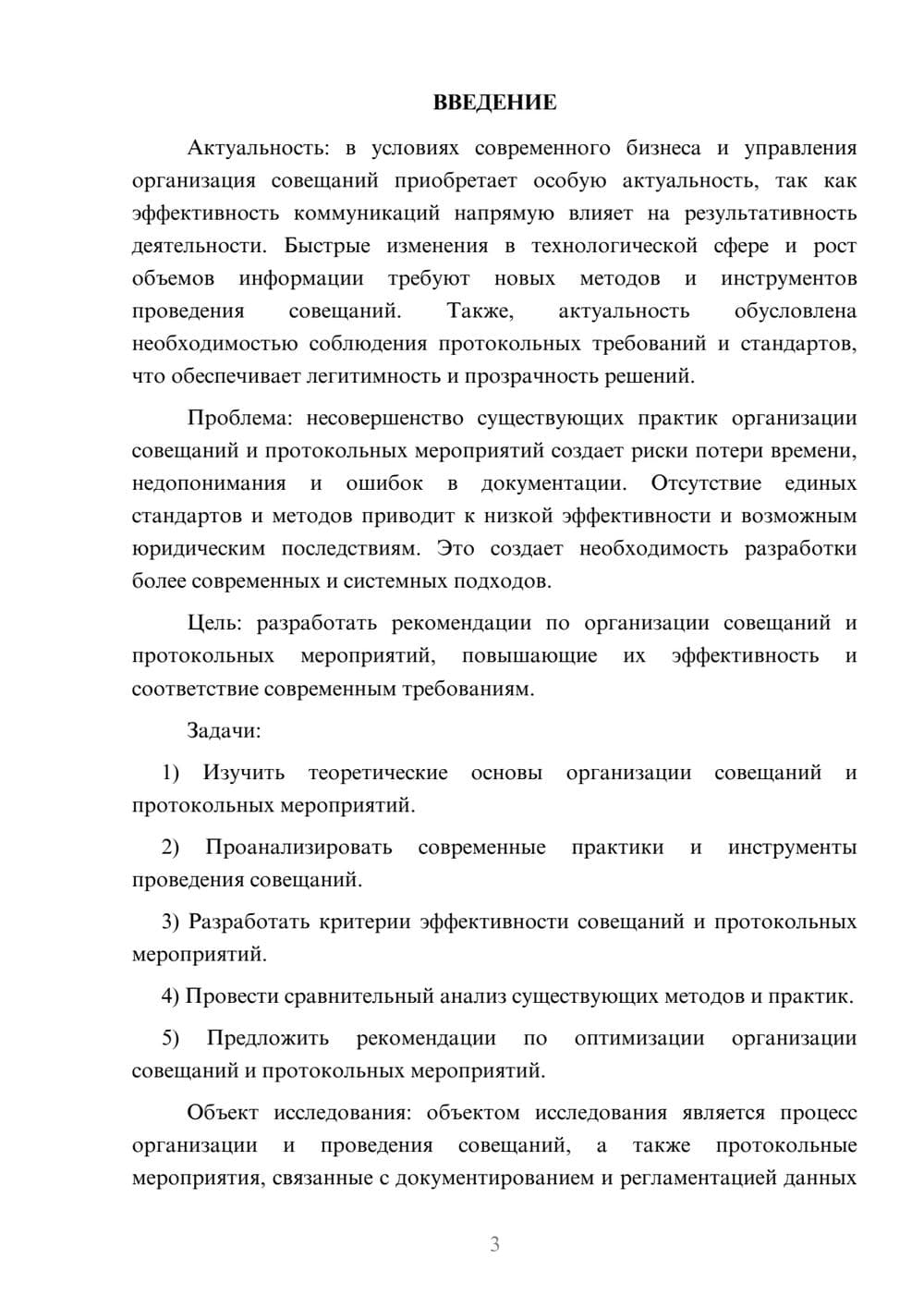 ВВЕДЕНИЕ

Актуальность: в условиях современного бизнеса и управления организация совещаний приобретает особую актуальность, так как эффективность коммуникаций напрямую влияет на результативность деятельности. Быстрые изменения в технологической сфере и рост объемов информации требуют новых методов и инструментов проведения совещаний. Также, актуальность обусловлена необходимостью соблюдения протокольных требований и стандартов, что обеспечивает легитимность и прозрачность решений.

Проблема: несовершенство существующих практик организации совещаний и протокольных мероприятий создает риски потери времени, недопонимания и ошибок в документации. Отсутствие единых стандартов и методов приводит к низкой эффективности и возможным юридическим последствиям. Это создает необходимость разработки более современных и системных подходов.

Цель: разработать рекомендации по организации совещаний и протокольных мероприятий, повышающие их эффективность и соответствие современным требованиям.

Задачи:

1) Изучить теоретические основы организации совещаний и протокольных мероприятий.

2) Проанализировать современные практики и инструменты проведения совещаний.

3) Разработать критерии эффективности совещаний и протокольных мероприятий.

4) Провести сравнительный анализ существующих методов и практик.

5) Предложить рекомендации по оптимизации организации совещаний и протокольных мероприятий.

Объект исследования: объектом исследования является процесс организации и проведения совещаний, а также протокольные мероприятия, связанные с документированием и регламентацией данных

3